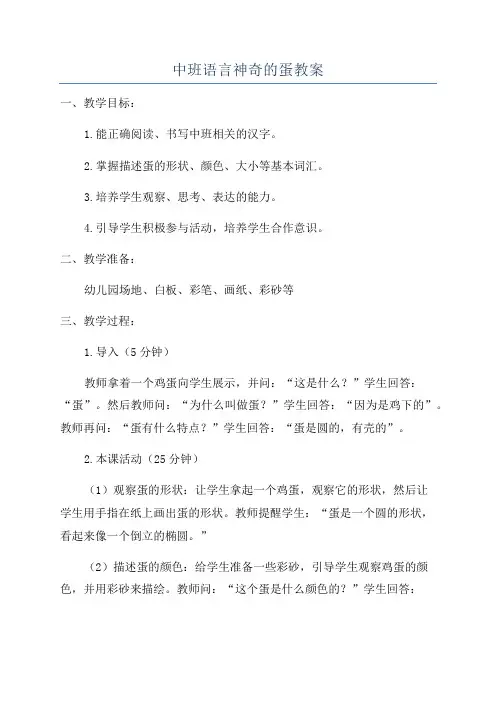 中班语言神奇的蛋教案

一、教学目标：

1.能正确阅读、书写中班相关的汉字。

2.掌握描述蛋的形状、颜色、大小等基本词汇。

3.培养学生观察、思考、表达的能力。

4.引导学生积极参与活动，培养学生合作意识。

二、教学准备：

幼儿园场地、白板、彩笔、画纸、彩砂等

三、教学过程：

1.导入（5分钟）

教师拿着一个鸡蛋向学生展示，并问：“这是什么？”学生回答：“蛋”。然后教师问：“为什么叫做蛋？”学生回答：“因为是鸡下的”。教师再问：“蛋有什么特点？”学生回答：“蛋是圆的，有壳的”。

2.本课活动（25分钟）

（1）观察蛋的形状：让学生拿起一个鸡蛋，观察它的形状，然后让学生用手指在纸上画出蛋的形状。教师提醒学生：“蛋是一个圆的形状，看起来像一个倒立的椭圆。”

（2）描述蛋的颜色：给学生准备一些彩砂，引导学生观察鸡蛋的颜色，并用彩砂来描绘。教师问：“这个蛋是什么颜色的？”学生回答：